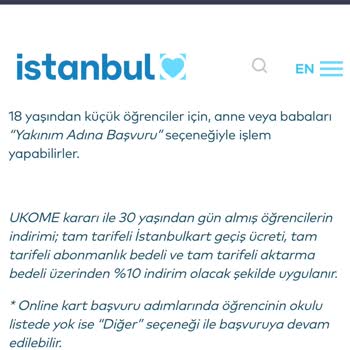 istanbul

EN

18 yaşından küçük öğrenciler için, anne veya babaları "Yakınım Adına Başvuru" seçeneğiyle işlem yapabilirler.

UKOME kararı ile 30 yaşından gün almış öğrencilerin indirimi; tam tarifeli İstanbulkart geçiş ücreti, tam tarifeli abonmanlık bedeli ve tam tarifeli aktarma bedeli üzerinden %10 indirim olacak şekilde uygulanır.

* Online kart başvuru adımlarında öğrencinin okulu listede yok ise "Diğer" seçeneği ile başvuruya devam edilebilir.